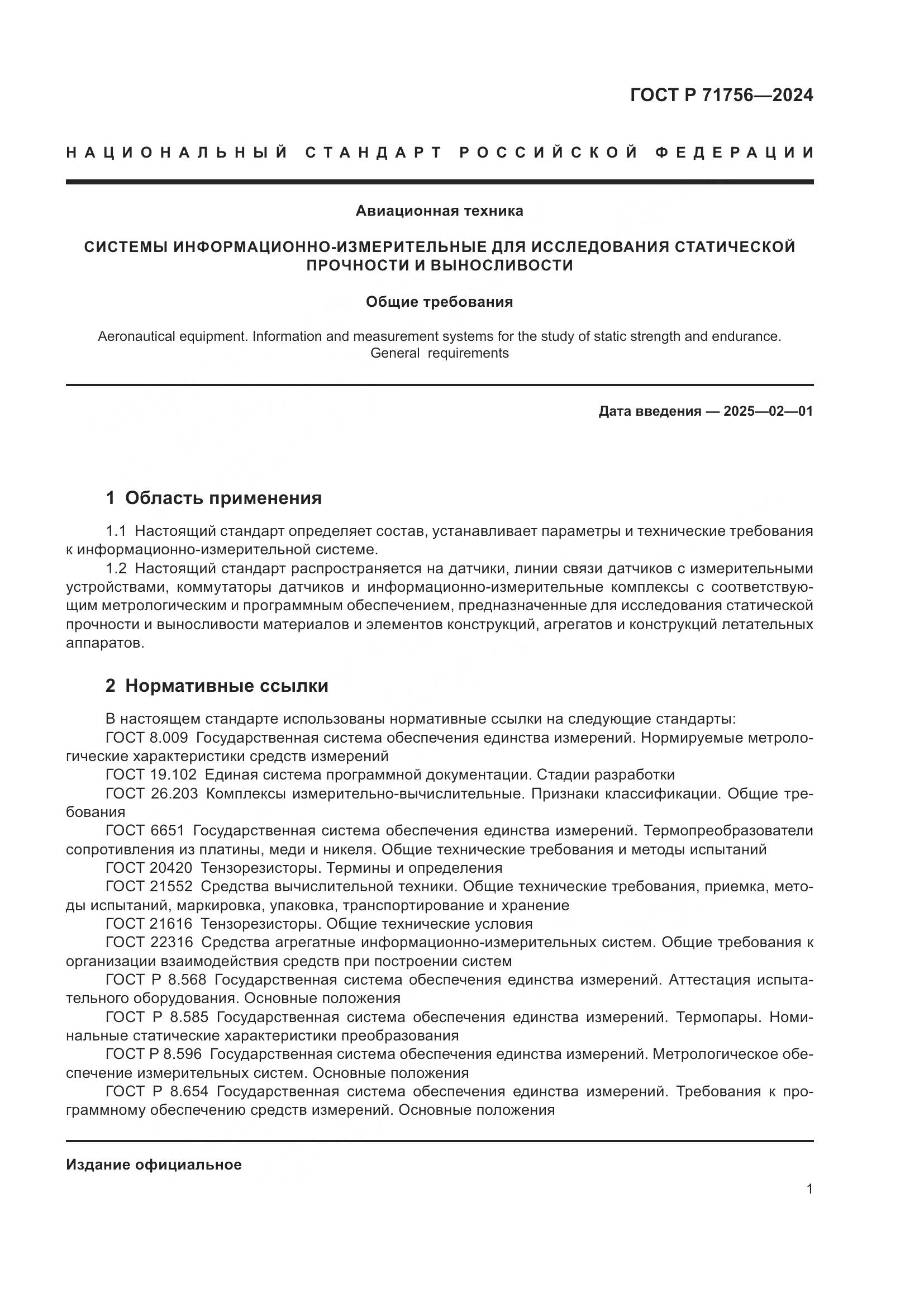 ГОСТ Р 71756—2024

НАЦИОНАЛЬНЫЙ СТАНДАРТ РОССИЙСКОЙ ФЕДЕРАЦИИ

Авиационная техника

СИСТЕМЫ ИНФОРМАЦИОННО-ИЗМЕРИТЕЛЬНЫЕ ДЛЯ ИССЛЕДОВАНИЯ СТАТИЧЕСКОЙ ПРОЧНОСТИ И ВЫНОСЛИВОСТИ

Общие требования

Aeronautical equipment. Information and measurement systems for the study of static strength and endurance. General requirements

Дата введения — 2025—02—01

1 Область применения

1.1 Настоящий стандарт определяет состав, устанавливает параметры и технические требования к информационно-измерительной системе.

1.2 Настоящий стандарт распространяется на датчики, линии связи датчиков с измерительными устройствами, коммутаторы датчиков и информационно-измерительные комплексы с соответствующим метрологическим и программным обеспечением, предназначенные для исследования статической прочности и выносливости материалов и элементов конструкций, агрегатов и конструкций летательных аппаратов.

2 Нормативные ссылки

В настоящем стандарте использованы нормативные ссылки на следующие стандарты:

ГОСТ 8.009 Государственная система обеспечения единства измерений. Нормируемые метрологические характеристики средств измерений

ГОСТ 19.102 Единая система программной документации. Стадии разработки

ГОСТ 26.203 Комплексы измерительно-вычислительные. Признаки классификации. Общие требования

ГОСТ 6651 Государственная система обеспечения единства измерений. Термопреобразователи сопротивления из платины, меди и никеля. Общие технические требования и методы испытаний

ГОСТ 20420 Тензорезисторы. Термины и определения

ГОСТ 21552 Средства вычислительной техники. Общие технические требования, приемка, методы испытаний, маркировка, упаковка, транспортирование и хранение

ГОСТ 21616 Тензорезисторы. Общие технические условия

ГОСТ 22316 Средства агрегатные информационно-измерительных систем. Общие требования к организации взаимодействия средств при построении систем

ГОСТ Р 8.568 Государственная система обеспечения единства измерений. Аттестация испытательного оборудования. Основные положения

ГОСТ Р 8.585 Государственная система обеспечения единства измерений. Термопары. Номинальные статические характеристики преобразования

ГОСТ Р 8.596 Государственная система обеспечения единства измерений. Метрологическое обеспечение измерительных систем. Основные положения

ГОСТ Р 8.654 Государственная система обеспечения единства измерений. Требования к программному обеспечению средств измерений. Основные положения

Издание официальное

1